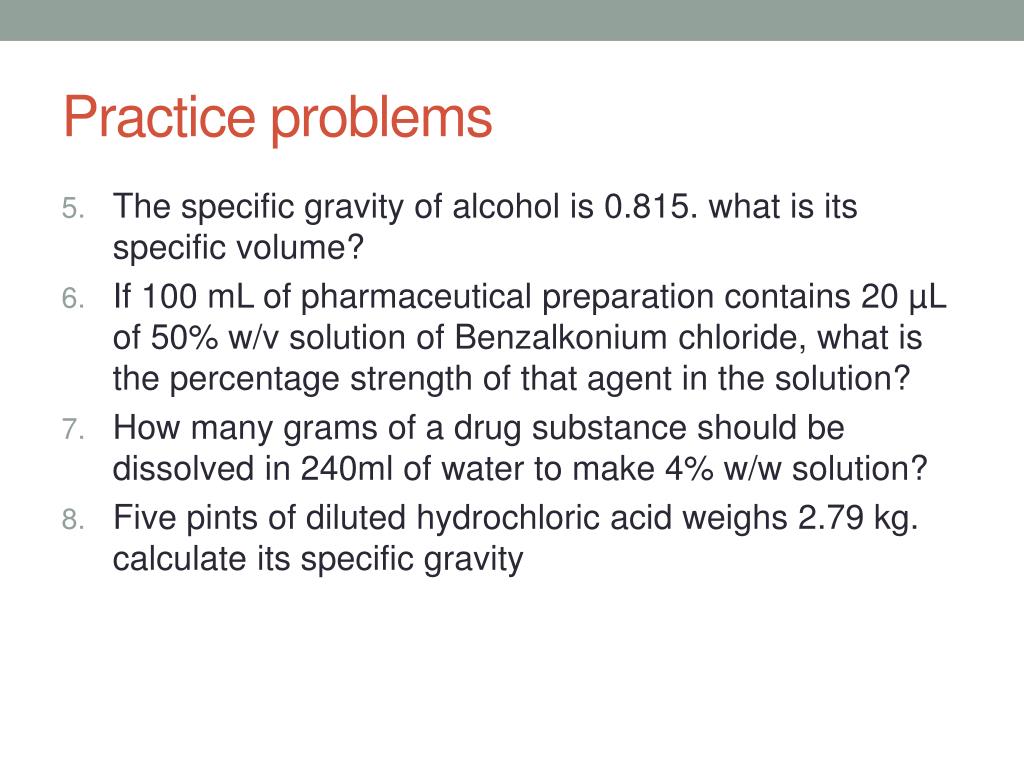 Practice problems

5. The specific gravity of alcohol is 0.815. what is its specific volume?

6. If 100 mL of pharmaceutical preparation contains 20 µL of 50% w/v solution of Benzalkonium chloride, what is the percentage strength of that agent in the solution?

7. How many grams of a drug substance should be dissolved in 240ml of water to make 4% w/w solution?

8. Five pints of diluted hydrochloric acid weighs 2.79 kg. calculate its specific gravity